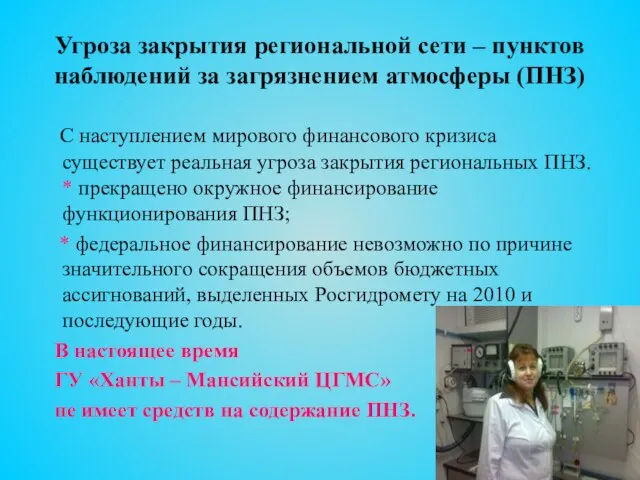 Угроза закрытия региональной сети – пунктов наблюдений за загрязнением атмосферы (ПНЗ)

С наступлением мирового финансового кризиса существует реальная угроза закрытия региональных ПНЗ.
* прекращено окружное финансирование функционирования ПНЗ;

* федеральное финансирование невозможно по причине значительного сокращения объемов бюджетных ассигнований, выделенных Росгидромету на 2010 и последующие годы.

В настоящее время
ГУ «Ханты – Мансийский ЦГМС»
не имеет средств на содержание ПНЗ.